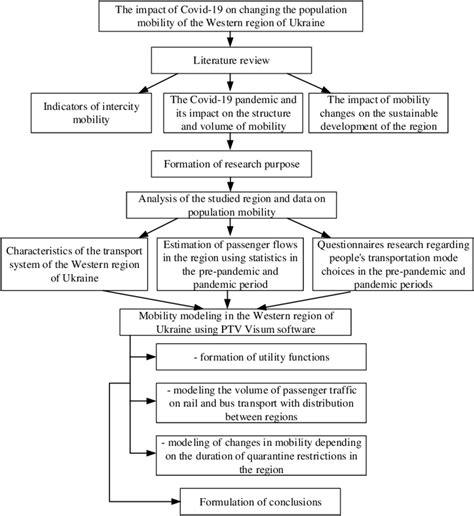 The impact of Covid-19 on changing the population mobility of the Western region of Ukraine

Literature review

Indicators of intercity mobility

The Covid-19 pandemic and its impact on the structure and volume of mobility

The impact of mobility changes on the sustainable development of the region

Formation of research purpose

Analysis of the studied region and data on population mobility

Characteristics of the transport system of the Western region of Ukraine

Estimation of passenger flows in the region using statistics in the pre-pandemic and pandemic period

Questionnaires research regarding people's transportation mode choices in the pre-pandemic and pandemic periods

Mobility modeling in the Western region of Ukraine using PTV Visum software

- formation of utility functions

- modeling the volume of passenger traffic on rail and bus transport with distribution between regions

- modeling of changes in mobility depending on the duration of quarantine restrictions in the region

Formulation of conclusions